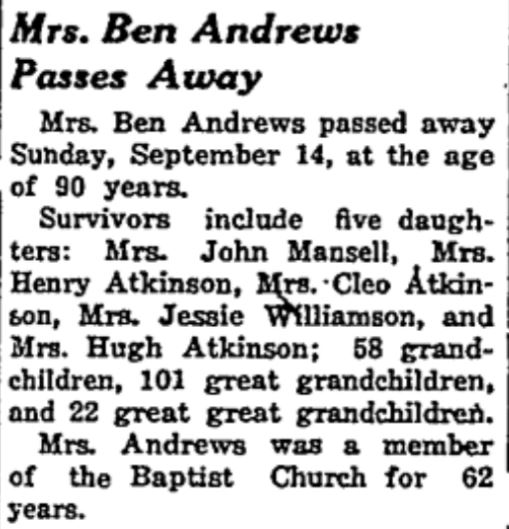 Mrs. Ben Andrews Passes Away

Mrs. Ben Andrews passed away Sunday, September 14, at the age of 90 years.

Survivors include five daughters: Mrs. John Mansell, Mrs. Henry Atkinson, Mrs. Cleo Atkinson, Mrs. Jessie Williamson, and Mrs. Hugh Atkinson; 58 grandchildren, 101 great grandchildren, and 22 great great grandchildren.

Mrs. Andrews was a member of the Baptist Church for 62 years.